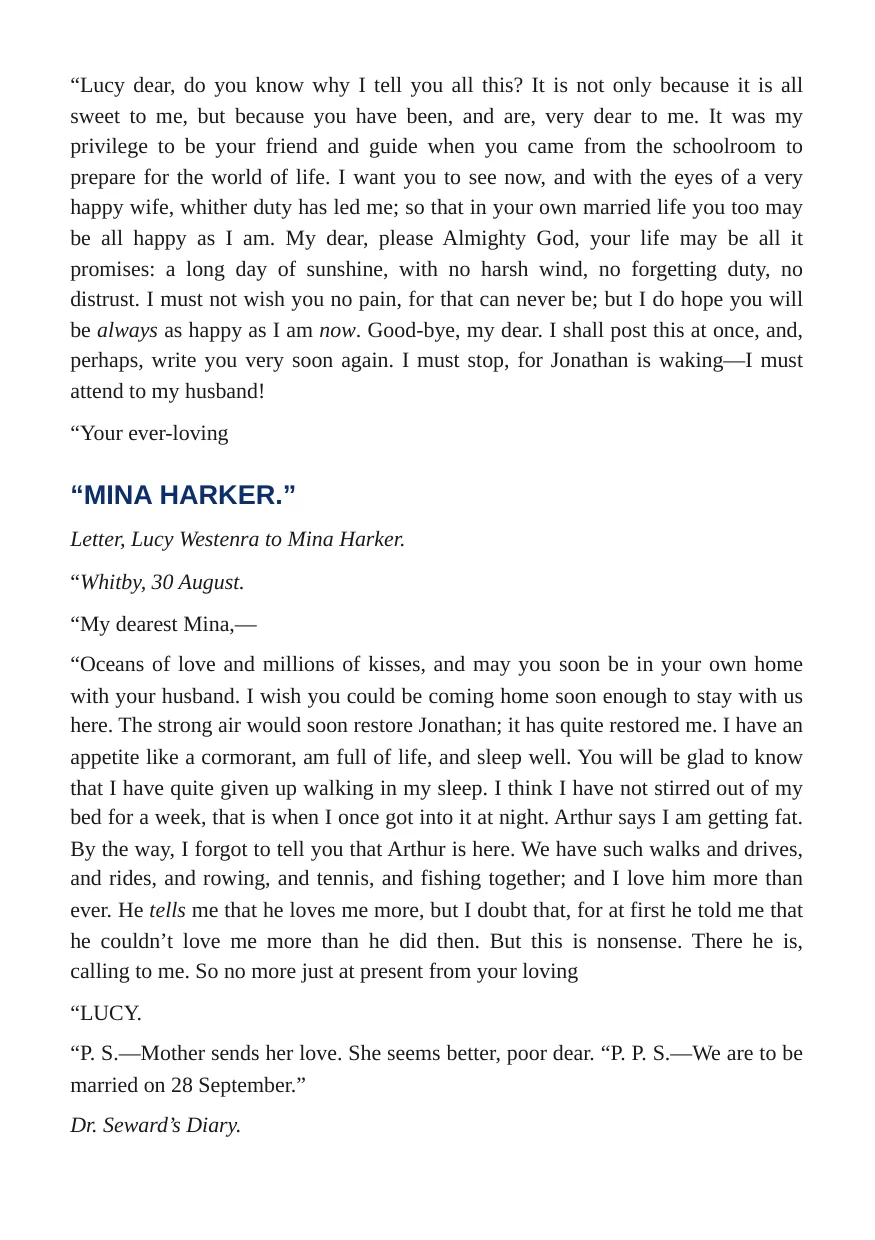 "Lucy dear, do you know why I tell you all this? It is not only because it is all sweet to me, but because you have been, and are, very dear to me. It was my privilege to be your friend and guide when you came from the schoolroom to prepare for the world of life. I want you to see now, and with the eyes of a very happy wife, whither duty has led me; so that in your own married life you too may be all happy as I am. My dear, please Almighty God, your life may be all it promises: a long day of sunshine, with no harsh wind, no forgetting duty, no distrust. I must not wish you no pain, for that can never be; but I do hope you will be always as happy as I am now. Good-bye, my dear. I shall post this at once, and, perhaps, write you very soon again. I must stop, for Jonathan is waking—I must attend to my husband!

"Your ever-loving

"MINA HARKER."

Letter, Lucy Westenra to Mina Harker.

"Whitby, 30 August.

"My dearest Mina,—

"Oceans of love and millions of kisses, and may you soon be in your own home with your husband. I wish you could be coming home soon enough to stay with us here. The strong air would soon restore Jonathan; it has quite restored me. I have an appetite like a cormorant, am full of life, and sleep well. You will be glad to know that I have quite given up walking in my sleep. I think I have not stirred out of my bed for a week, that is when I once got into it at night. Arthur says I am getting fat. By the way, I forgot to tell you that Arthur is here. We have such walks and drives, and rides, and rowing, and tennis, and fishing together; and I love him more than ever. He tells me that he loves me more, but I doubt that, for at first he told me that he couldn't love me more than he did then. But this is nonsense. There he is, calling to me. So no more just at present from your loving

"LUCY.

"P. S.—Mother sends her love. She seems better, poor dear. "P. P. S.—We are to be married on 28 September."

Dr. Seward's Diary.